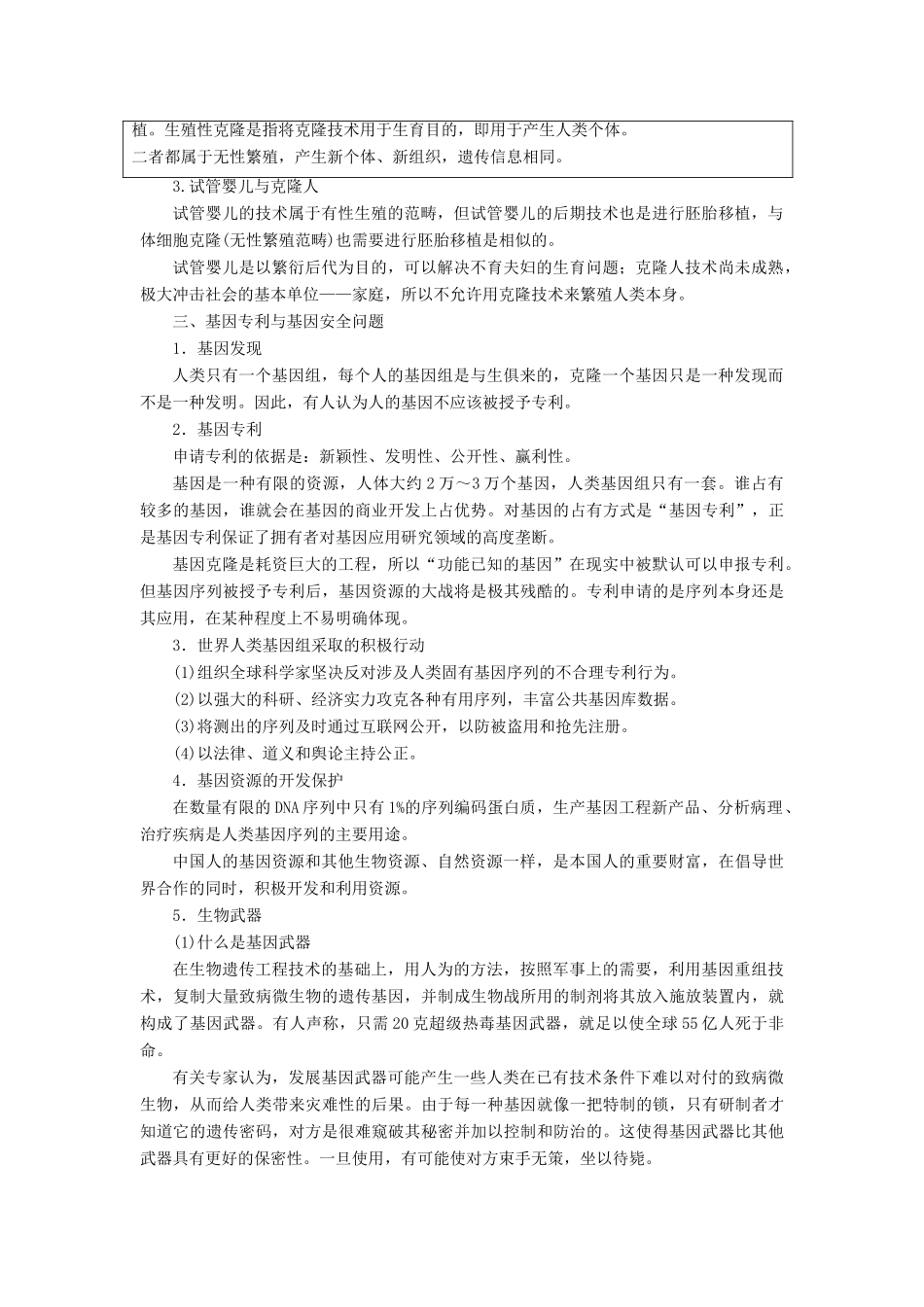 植。生殖性克隆是指将克隆技术用于生育目的，即用于产生人类个体。
二者都属于无性繁殖，产生新个体、新组织，遗传信息相同。

3.试管婴儿与克隆人

试管婴儿的技术属于有性生殖的范畴，但试管婴儿的后期技术也是进行胚胎移植，与体细胞克隆(无性繁殖范畴)也需要进行胚胎移植是相似的。

试管婴儿是以繁衍后代为目的，可以解决不育夫妇的生育问题；克隆人技术尚未成熟，极大冲击社会的基本单位——家庭，所以不允许用克隆技术来繁殖人类本身。

三、基因专利与基因安全问题

1．基因发现

人类只有一个基因组，每个人的基因组是与生俱来的，克隆一个基因只是一种发现而不是一种发明。因此，有人认为人的基因不应该被授予专利。

2．基因专利

申请专利的依据是：新颖性、发明性、公开性、赢利性。

基因是一种有限的资源，人体大约2万～3万个基因，人类基因组只有一套。谁占有较多的基因，谁就会在基因的商业开发上占优势。对基因的占有方式是“基因专利”，正是基因专利保证了拥有者对基因应用研究领域的高度垄断。

基因克隆是耗资巨大的工程，所以“功能已知的基因”在现实中被默认可以申报专利。但基因序列被授予专利后，基因资源的大战将是极其残酷的。专利申请的是序列本身还是其应用，在某种程度上不易明确体现。

3．世界人类基因组采取的积极行动

(1)组织全球科学家坚决反对涉及人类固有基因序列的不合理专利行为。

(2)以强大的科研、经济实力攻克各种有用序列，丰富公共基因库数据。

(3)将测出的序列及时通过互联网公开，以防被盗用和抢先注册。

(4)以法律、道义和舆论主持公正。

4．基因资源的开发保护

在数量有限的DNA序列中只有1%的序列编码蛋白质，生产基因工程新产品、分析病理、治疗疾病是人类基因序列的主要用途。

中国人的基因资源和其他生物资源、自然资源一样，是本国人的重要财富，在倡导世界合作的同时，积极开发和利用资源。

5．生物武器

(1)什么是基因武器

在生物遗传工程技术的基础上，用人为的方法，按照军事上的需要，利用基因重组技术，复制大量致病微生物的遗传基因，并制成生物战所用的制剂将其放入施放装置内，就构成了基因武器。有人声称，只需20克超级热毒基因武器，就足以使全球55亿人死于非命。

有关专家认为，发展基因武器可能产生一些人类在已有技术条件下难以对付的致病微生物，从而给人类带来灾难性的后果。由于每一种基因就像一把特制的锁，只有研制者才知道它的遗传密码，对方是很难窥破其秘密并加以控制和防治的。这使得基因武器比其他武器具有更好的保密性。一旦使用，有可能使对方束手无策，坐以待毙。